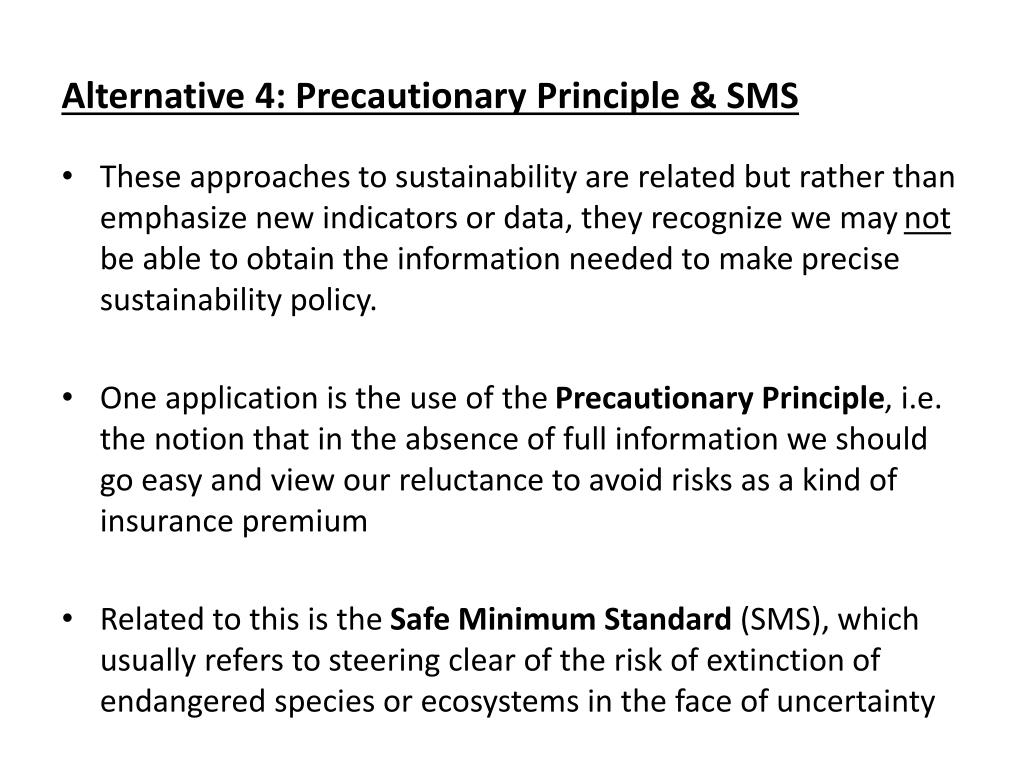 Alternative 4: Precautionary Principle & SMS

• These approaches to sustainability are related but rather than emphasize new indicators or data, they recognize we may not be able to obtain the information needed to make precise sustainability policy.

• One application is the use of the Precautionary Principle, i.e. the notion that in the absence of full information we should go easy and view our reluctance to avoid risks as a kind of insurance premium

• Related to this is the Safe Minimum Standard (SMS), which usually refers to steering clear of the risk of extinction of endangered species or ecosystems in the face of uncertainty